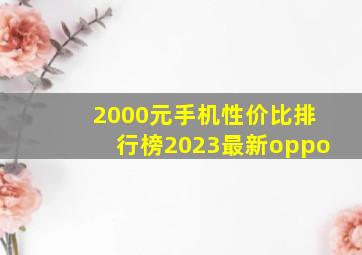 2000元手机性价比排行榜2023最新oppo